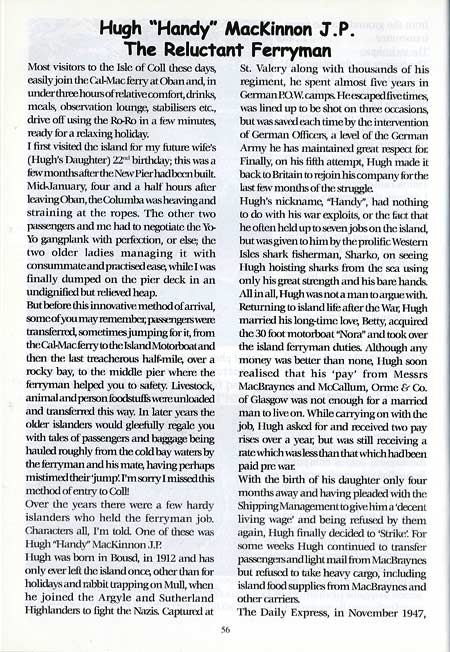 Hugh "Handy" MacKinnon J.P.
The Reluctant Ferryman

Most visitors to the Isle of Coll these days, easily join the Cal-Mac ferry at Oban and, in under three hours of relative comfort, drinks, meals, observation lounge, stabilisers etc., drive off using the Ro-Ro in a few minutes, ready for a relaxing holiday.

I first visited the island for my future wife's (Hugh's Daughter) 22$^{nd}$ birthday; this was a few months after the New Pier had been built. Mid-January, four and a half hours after leaving Oban, the Columba was heaving and straining at the ropes. The other two passengers and me had to negotiate the Yo-Yo gangplank with perfection, or else; the two older ladies managing it with consummate and practised ease, while I was finally dumped on the pier deck in an undignified but relieved heap.

But before this innovative method of arrival, some of you may remember, passengers were transferred, sometimes jumping for it, from the Cal-Mac ferry to the Island Motorboat and then the last treacherous half-mile, over a rocky bay, to the middle pier where the ferryman helped you to safety. Livestock, animal and person foodstuffs were unloaded and transferred this way. In later years the older islanders would gleefully regale you with tales of passengers and baggage being hauled roughly from the cold bay waters by the ferryman and his mate, having perhaps mistimed their 'jump'. I'm sorry I missed this method of entry to Coll!

Over the years there were a few hardy islanders who held the ferryman job. Characters all, I'm told. One of these was Hugh "Handy" MacKinnon J.P.

Hugh was born in Bousd, in 1912 and has only ever left the island once, other than for holidays and rabbit trapping on Mull, when he joined the Argyle and Sutherland Highlanders to fight the Nazis. Captured at St. Valery along with thousands of his regiment, he spent almost five years in German P.O.W. camps. He escaped five times, was lined up to be shot on three occasions, but was saved each time by the intervention of German Officers, a level of the German Army he has maintained great respect for. Finally, on his fifth attempt, Hugh made it back to Britain to rejoin his company for the last few months of the struggle.

Hugh's nickname, "Handy", had nothing to do with his war exploits, or the fact that he often held up to seven jobs on the island, but was given to him by the prolific Western Isles shark fisherman, Sharko, on seeing Hugh hoisting sharks from the sea using only his great strength and his bare hands. All in all, Hugh was not a man to argue with.

Returning to island life after the War, Hugh married his long-time love, Betty, acquired the 30 foot motorboat "Nora" and took over the island ferryman duties. Although any money was better than none, Hugh soon realised that his 'pay' from Messrs MacBraynes and McCallum, Orme & Co. of Glasgow was not enough for a married man to live on. While carrying on with the job, Hugh asked for and received two pay rises over a year, but was still receiving a rate which was less than that which had been paid pre war.

With the birth of his daughter only four months away and having pleaded with the Shipping Management to give him a 'decent living wage' and being refused by them again, Hugh finally decided to 'Strike'. For some weeks Hugh continued to transfer passengers and light mail from MacBraynes but refused to take heavy cargo, including island food supplies from MacBraynes and other carriers.

The Daily Express, in November 1947,

56